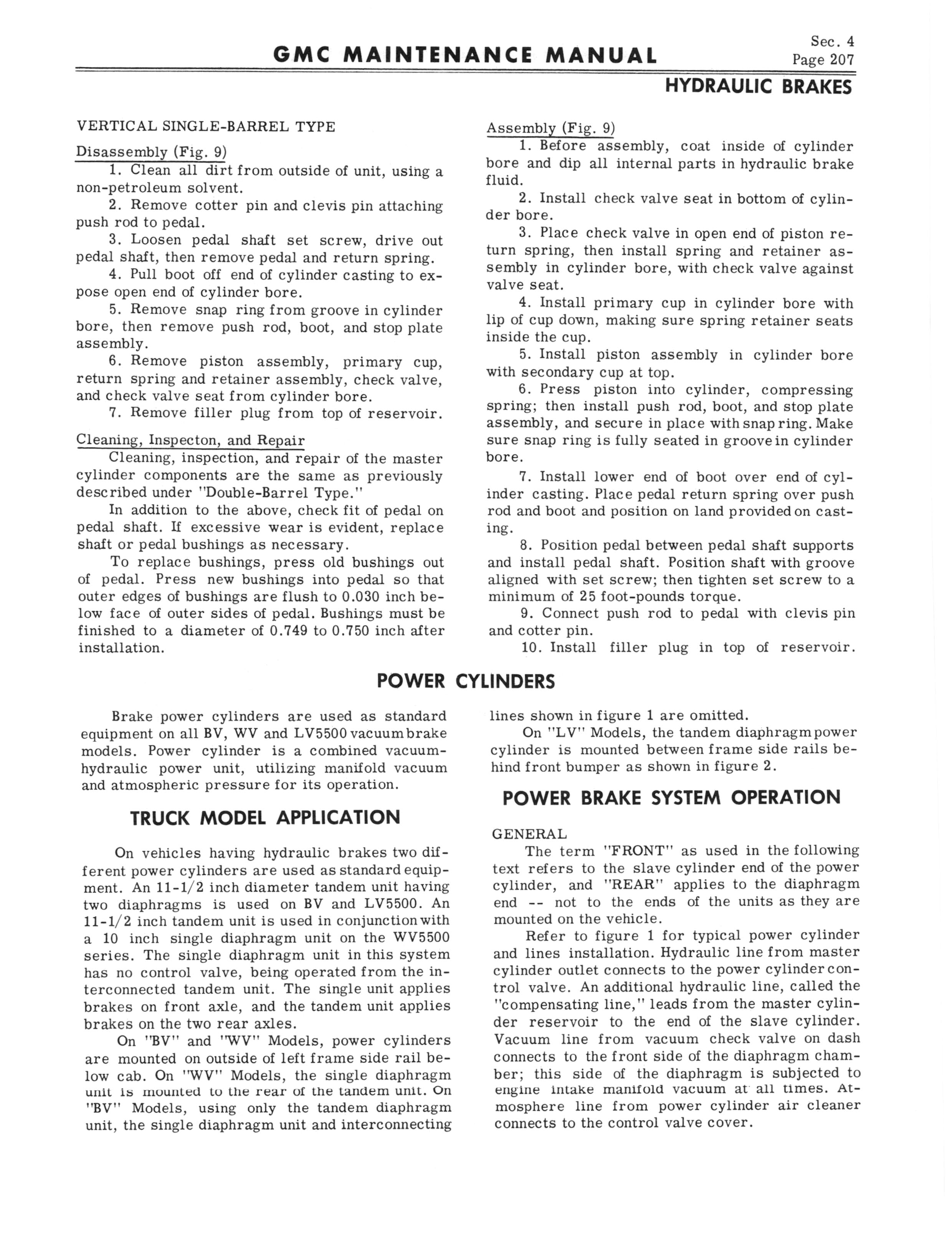 GMC MAINTENANCE MANUAL

Sec. 4
Page 207

HYDRAULIC BRAKES

VERTICAL SINGLE-BARREL TYPE

Disassembly (Fig. 9)

1. Clean all dirt from outside of unit, using a non-petroleum solvent.

2. Remove cotter pin and clevis pin attaching push rod to pedal.

3. Loosen pedal shaft set screw, drive out pedal shaft, then remove pedal and return spring.

4. Pull boot off end of cylinder casting to expose open end of cylinder bore.

5. Remove snap ring from groove in cylinder bore, then remove push rod, boot, and stop plate assembly.

6. Remove piston assembly, primary cup, return spring and retainer assembly, check valve, and check valve seat from cylinder bore.

7. Remove filler plug from top of reservoir.

Cleaning, Inspecton, and Repair

Cleaning, inspection, and repair of the master cylinder components are the same as previously described under "Double-Barrel Type."

In addition to the above, check fit of pedal on pedal shaft. If excessive wear is evident, replace shaft or pedal bushings as necessary.

To replace bushings, press old bushings out of pedal. Press new bushings into pedal so that outer edges of bushings are flush to 0.030 inch below face of outer sides of pedal. Bushings must be finished to a diameter of 0.749 to 0.750 inch after installation.

Assembly (Fig. 9)

1. Before assembly, coat inside of cylinder bore and dip all internal parts in hydraulic brake fluid.

2. Install check valve seat in bottom of cylinder bore.

3. Place check valve in open end of piston return spring, then install spring and retainer assembly in cylinder bore, with check valve against valve seat.

4. Install primary cup in cylinder bore with lip of cup down, making sure spring retainer seats inside the cup.

5. Install piston assembly in cylinder bore with secondary cup at top.

6. Press piston into cylinder, compressing spring; then install push rod, boot, and stop plate assembly, and secure in place with snap ring. Make sure snap ring is fully seated in groove in cylinder bore.

7. Install lower end of boot over end of cylinder casting. Place pedal return spring over push rod and boot and position on land provided on casting.

8. Position pedal between pedal shaft supports and install pedal shaft. Position shaft with groove aligned with set screw; then tighten set screw to a minimum of 25 foot-pounds torque.

9. Connect push rod to pedal with clevis pin and cotter pin.

10. Install filler plug in top of reservoir.

POWER CYLINDERS

Brake power cylinders are used as standard equipment on all BV, WV and LV5500 vacuum brake models. Power cylinder is a combined vacuum-hydraulic power unit, utilizing manifold vacuum and atmospheric pressure for its operation.

TRUCK MODEL APPLICATION

On vehicles having hydraulic brakes two different power cylinders are used as standard equipment. An 11-1/2 inch diameter tandem unit having two diaphragms is used on BV and LV5500. An 11-1/2 inch tandem unit is used in conjunction with a 10 inch single diaphragm unit on the WV5500 series. The single diaphragm unit in this system has no control valve, being operated from the interconnected tandem unit. The single unit applies brakes on front axle, and the tandem unit applies brakes on the two rear axles.

On "BV" and "WV" Models, power cylinders are mounted on outside of left frame side rail below cab. On "WV" Models, the single diaphragm unit is mounted to the rear of the tandem unit. On "BV" Models, using only the tandem diaphragm unit, the single diaphragm unit and interconnecting lines shown in figure 1 are omitted.

On "LV" Models, the tandem diaphragm power cylinder is mounted between frame side rails behind front bumper as shown in figure 2.

POWER BRAKE SYSTEM OPERATION

GENERAL

The term "FRONT" as used in the following text refers to the slave cylinder end of the power cylinder, and "REAR" applies to the diaphragm end -- not to the ends of the units as they are mounted on the vehicle.

Refer to figure 1 for typical power cylinder and lines installation. Hydraulic line from master cylinder outlet connects to the power cylinder control valve. An additional hydraulic line, called the "compensating line," leads from the master cylinder reservoir to the end of the slave cylinder. Vacuum line from vacuum check valve on dash connects to the front side of the diaphragm chamber; this side of the diaphragm is subjected to engine intake manifold vacuum at all times. Atmosphere line from power cylinder air cleaner connects to the control valve cover.